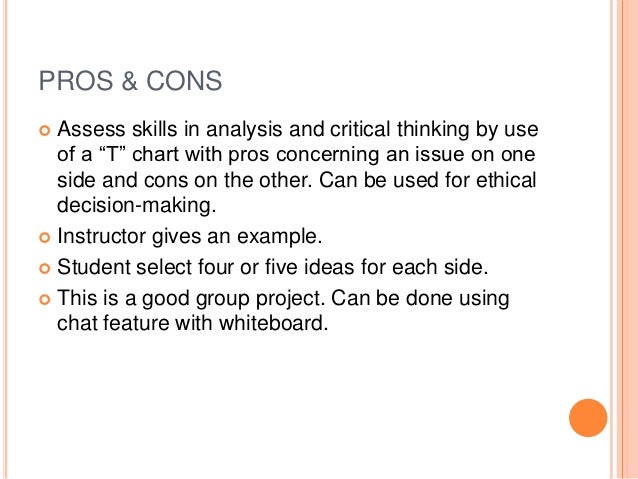 PROS & CONS

• Assess skills in analysis and critical thinking by use of a "T" chart with pros concerning an issue on one side and cons on the other. Can be used for ethical decision-making.
• Instructor gives an example.
• Student select four or five ideas for each side.
• This is a good group project. Can be done using chat feature with whiteboard.